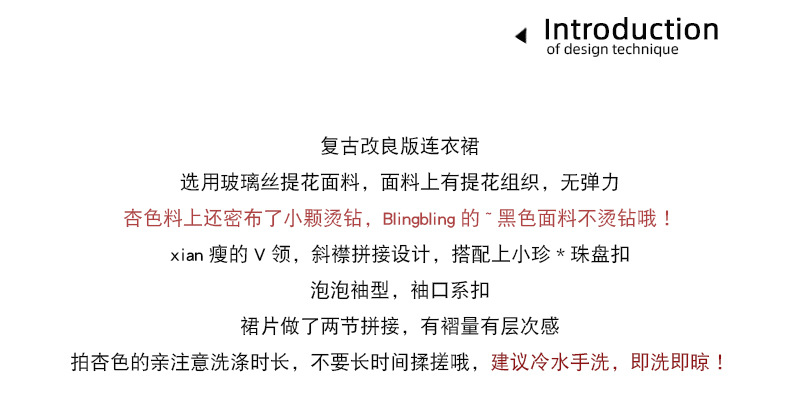 Introduction
of design technique

复古改良版连衣裙

选用玻璃丝提花面料，面料上有提花组织，无弹力

杏色料上还密布了小颗烫钻，Blingbling的~黑色面料不烫钻哦！

xian瘦的V领，斜襟拼接设计，搭配上小珍*珠盘扣

泡泡袖型，袖口系扣

裙片做了两节拼接，有褶量有层次感

拍杏色的亲注意洗涤时长，不要长时间揉搓哦，建议冷水手洗，即洗即晾！